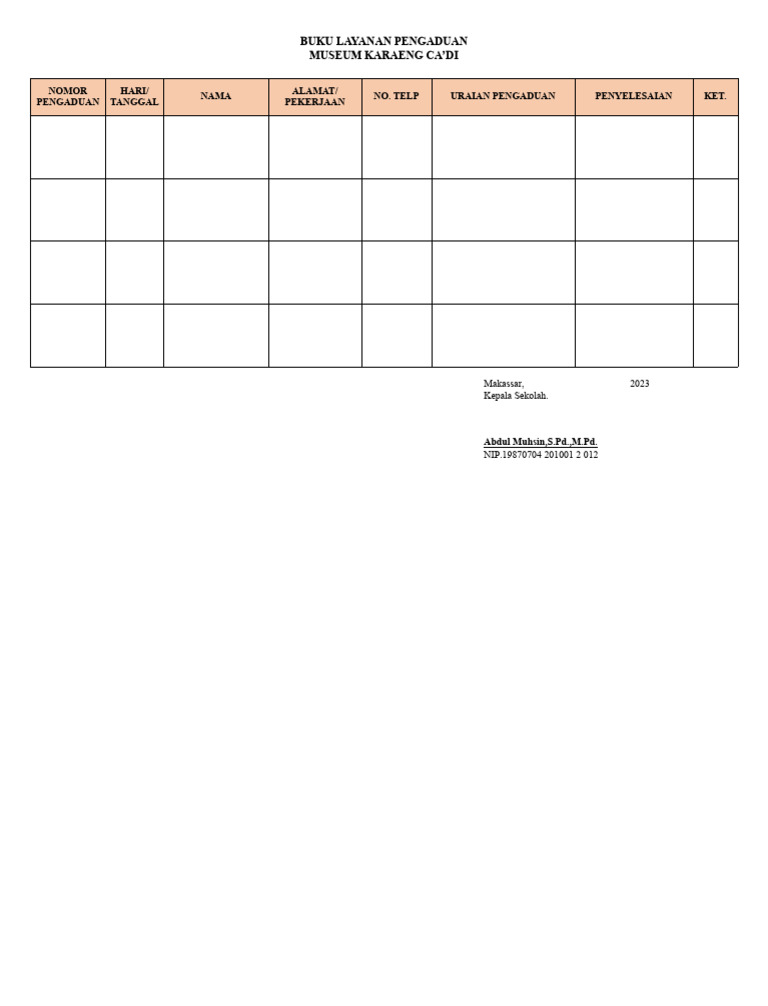 BUKU LAYANAN PENGADUAN
MUSEUM KARAENG CA'DI

| NOMOR PENGADUAN | HARI/ TANGGAL | NAMA | ALAMAT/ PEKERJAAN | NO. TELP | URAIAN PENGADUAN | PENYELESAIAN | KET. |
|---|---|---|---|---|---|---|---|
| | | | | | | | |
| | | | | | | | |
| | | | | | | | |
| | | | | | | | |

Makassar, 2023
Kepala Sekolah.

Abdul Muhsin,S.Pd.,M.Pd.
NIP.19870704 201001 2 012